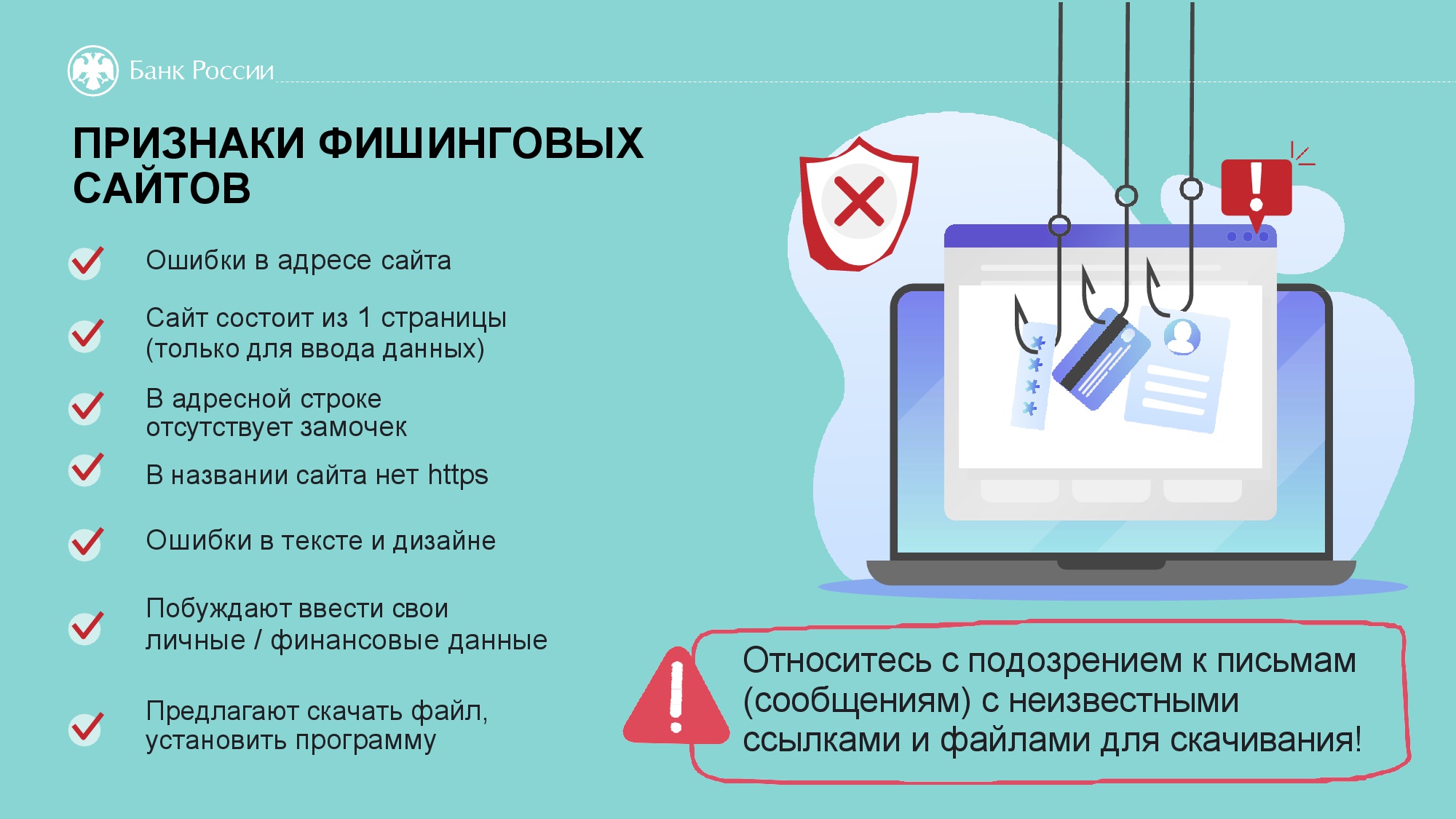 Банк России

ПРИЗНАКИ ФИШИНГОВЫХ САЙТОВ

Ошибки в адресе сайта

Сайт состоит из 1 страницы (только для ввода данных)

В адресной строке отсутствует замочек

В названии сайта нет https

Ошибки в тексте и дизайне

Побуждают ввести свои личные / финансовые данные

Предлагают скачать файл, установить программу

Относитесь с подозрением к письмам (сообщениям) с неизвестными ссылками и файлами для скачивания!